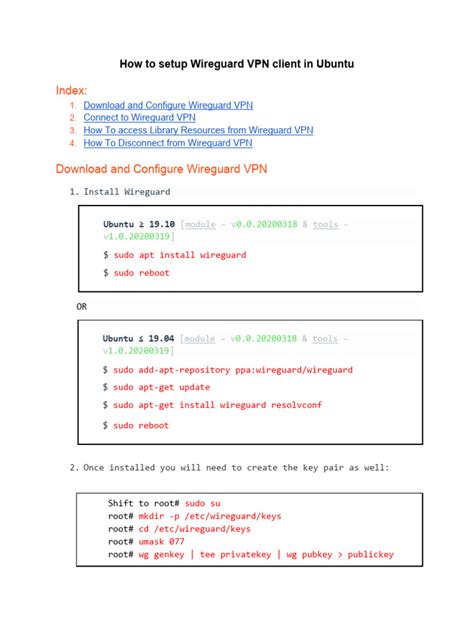 How to setup Wireguard VPN client in Ubuntu

Index:
1. Download and Configure Wireguard VPN
2. Connect to Wireguard VPN
3. How To access Library Resources from Wireguard VPN
4. How To Disconnect from Wireguard VPN

Download and Configure Wireguard VPN

1. Install Wireguard

Ubuntu ≥ 19.10 [module – v0.0.20200318 & tools – v1.0.20200319]

$ sudo apt install wireguard

$ sudo reboot

OR

Ubuntu ≤ 19.04 [module – v0.0.20200318 & tools – v1.0.20200319]

$ sudo add-apt-repository ppa:wireguard/wireguard

$ sudo apt-get update

$ sudo apt-get install wireguard resolvconf

$ sudo reboot

2. Once installed you will need to create the key pair as well:

Shift to root# sudo su
root# mkdir -p /etc/wireguard/keys
root# cd /etc/wireguard/keys
root# umask 077
root# wg genkey | tee privatekey | wg pubkey > publickey